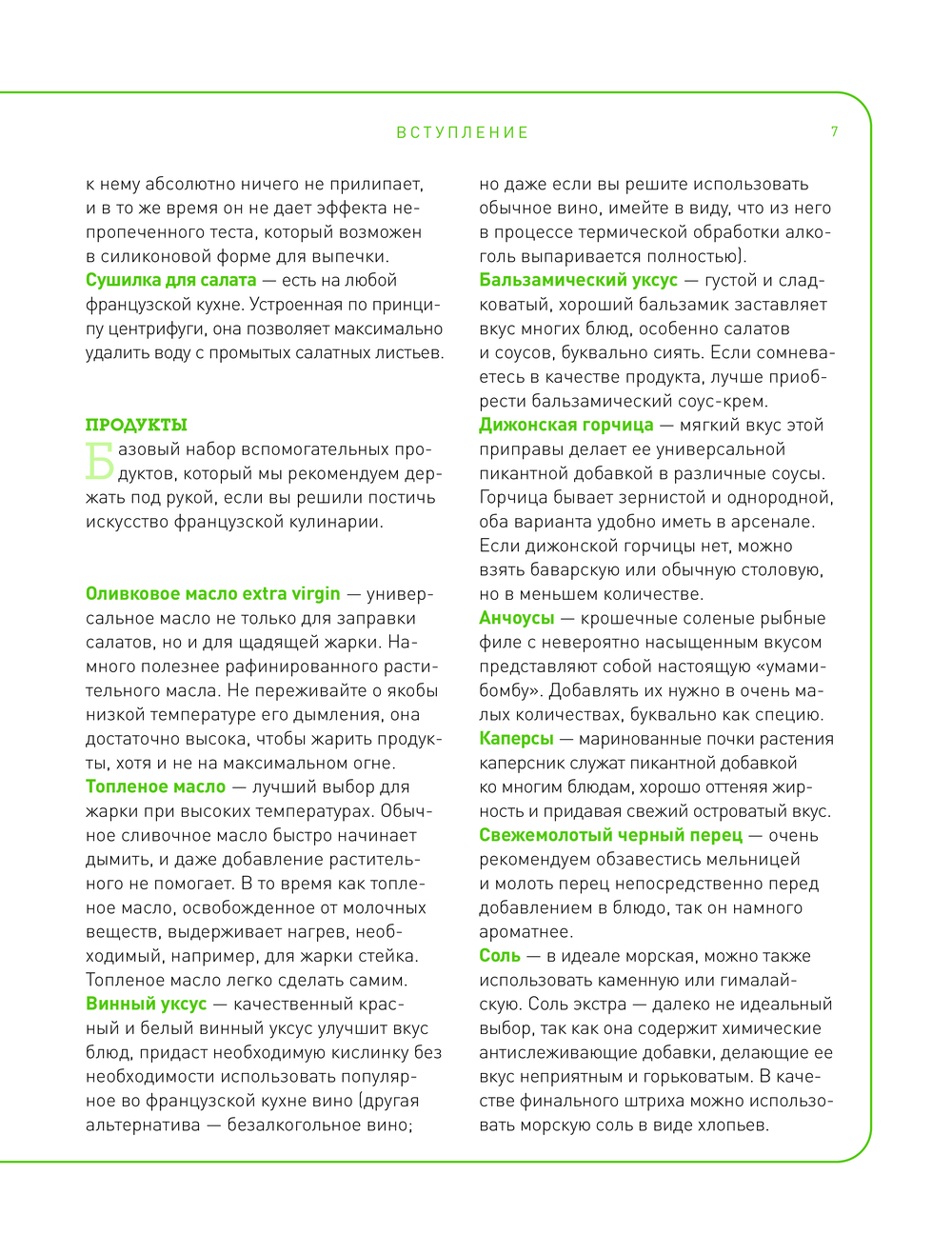 ВСТУПЛЕНИЕ 7

к нему абсолютно ничего не прилипает, и в то же время он не дает эффекта непропеченного теста, который возможен в силиконовой форме для выпечки.
Сушилка для салата — есть на любой французской кухне. Устроенная по принципу центрифуги, она позволяет максимально удалить воду с промытых салатных листьев.

ПРОДУКТЫ
Базовый набор вспомогательных продуктов, который мы рекомендуем держать под рукой, если вы решили постичь искусство французской кулинарии.

Оливковое масло extra virgin — универсальное масло не только для заправки салатов, но и для щадящей жарки. Намного полезнее рафинированного растительного масла. Не переживайте о якобы низкой температуре его дымления, она достаточно высока, чтобы жарить продукты, хотя и не на максимальном огне.
Топленое масло — лучший выбор для жарки при высоких температурах. Обычное сливочное масло быстро начинает дымить, и даже добавление растительного не помогает. В то время как топленое масло, освобожденное от молочных веществ, выдерживает нагрев, необходимый, например, для жарки стейка. Топленое масло легко сделать самим.
Винный уксус — качественный красный и белый винный уксус улучшит вкус блюд, придаст необходимую кислинку без необходимости использовать популярное во французской кухне вино (другая альтернатива — безалкогольное вино; но даже если вы решите использовать обычное вино, имейте в виду, что из него в процессе термической обработки алкоголь выпаривается полностью).
Бальзамический уксус — густой и сладковатый, хороший бальзамик заставляет вкус многих блюд, особенно салатов и соусов, буквально сиять. Если сомневаетесь в качестве продукта, лучше приобрести бальзамический соус-крем.
Дижонская горчица — мягкий вкус этой приправы делает ее универсальной пикантной добавкой в различные соусы. Горчица бывает зернистой и однородной, оба варианта удобно иметь в арсенале. Если дижонской горчицы нет, можно взять баварскую или обычную столовую, но в меньшем количестве.
Анчоусы — крошечные соленые рыбные филе с невероятно насыщенным вкусом представляют собой настоящую «умами-бомбу». Добавлять их нужно в очень малых количествах, буквально как специю.
Каперсы — маринованные почки растения каперсник служат пикантной добавкой ко многим блюдам, хорошо оттеняя жирность и придавая свежий островатый вкус.
Свежемолотый черный перец — очень рекомендуем обзавестись мельницей и молоть перец непосредственно перед добавлением в блюдо, так он намного ароматнее.
Соль — в идеале морская, можно также использовать каменную или гималайскую. Соль экстра — далеко не идеальный выбор, так как она содержит химические антислеживающие добавки, делающие ее вкус неприятным и горьковатым. В качестве финального штриха можно использовать морскую соль в виде хлопьев.